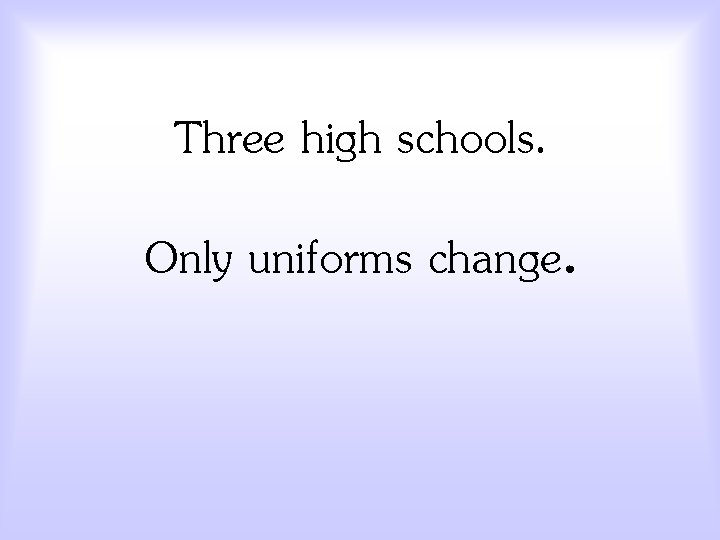 Three high schools.

Only uniforms change.